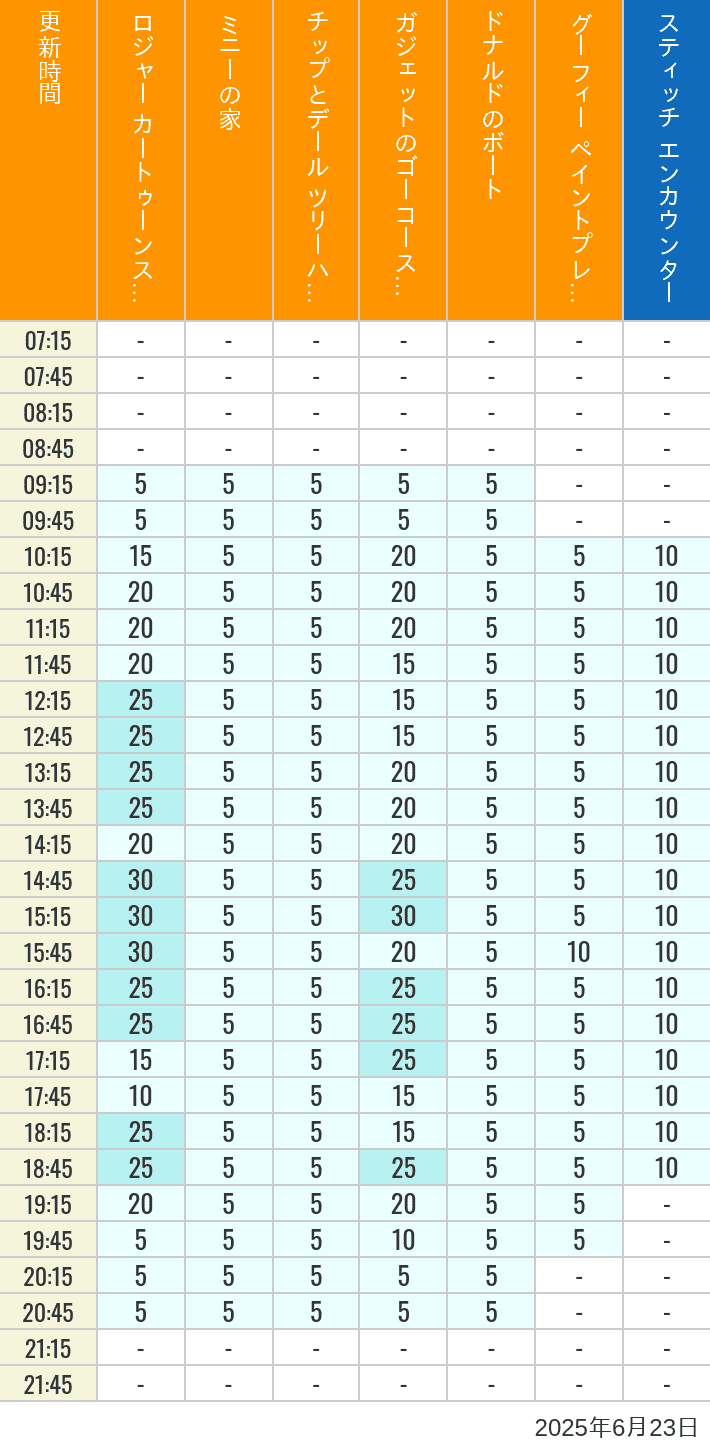 | 更新時間 | ロジャー カートゥーンス… | ミニーの家 | チップとデール ツリーハ… | ガジェットのゴーコース… | ドナルドのボート | グーフィー ペイントプレ… | スティッチ エンカウンター |
|---|---|---|---|---|---|---|---|
| 07:15 | - | - | - | - | - | - | - |
| 07:45 | - | - | - | - | - | - | - |
| 08:15 | - | - | - | - | - | - | - |
| 08:45 | - | - | - | - | - | - | - |
| 09:15 | 5 | 5 | 5 | 5 | 5 | - | - |
| 09:45 | 5 | 5 | 5 | 5 | 5 | - | - |
| 10:15 | 15 | 5 | 5 | 20 | 5 | 5 | 10 |
| 10:45 | 20 | 5 | 5 | 20 | 5 | 5 | 10 |
| 11:15 | 20 | 5 | 5 | 20 | 5 | 5 | 10 |
| 11:45 | 20 | 5 | 5 | 15 | 5 | 5 | 10 |
| 12:15 | 25 | 5 | 5 | 15 | 5 | 5 | 10 |
| 12:45 | 25 | 5 | 5 | 15 | 5 | 5 | 10 |
| 13:15 | 25 | 5 | 5 | 20 | 5 | 5 | 10 |
| 13:45 | 25 | 5 | 5 | 20 | 5 | 5 | 10 |
| 14:15 | 20 | 5 | 5 | 20 | 5 | 5 | 10 |
| 14:45 | 30 | 5 | 5 | 25 | 5 | 5 | 10 |
| 15:15 | 30 | 5 | 5 | 30 | 5 | 5 | 10 |
| 15:45 | 30 | 5 | 5 | 20 | 5 | 10 | 10 |
| 16:15 | 25 | 5 | 5 | 25 | 5 | 5 | 10 |
| 16:45 | 25 | 5 | 5 | 25 | 5 | 5 | 10 |
| 17:15 | 15 | 5 | 5 | 25 | 5 | 5 | 10 |
| 17:45 | 10 | 5 | 5 | 15 | 5 | 5 | 10 |
| 18:15 | 25 | 5 | 5 | 15 | 5 | 5 | 10 |
| 18:45 | 25 | 5 | 5 | 25 | 5 | 5 | 10 |
| 19:15 | 20 | 5 | 5 | 20 | 5 | 5 | - |
| 19:45 | 5 | 5 | 5 | 10 | 5 | 5 | - |
| 20:15 | 5 | 5 | 5 | 5 | 5 | - | - |
| 20:45 | 5 | 5 | 5 | 5 | 5 | - | - |
| 21:15 | - | - | - | - | - | - | - |
| 21:45 | - | - | - | - | - | - | - |

2025年6月23日